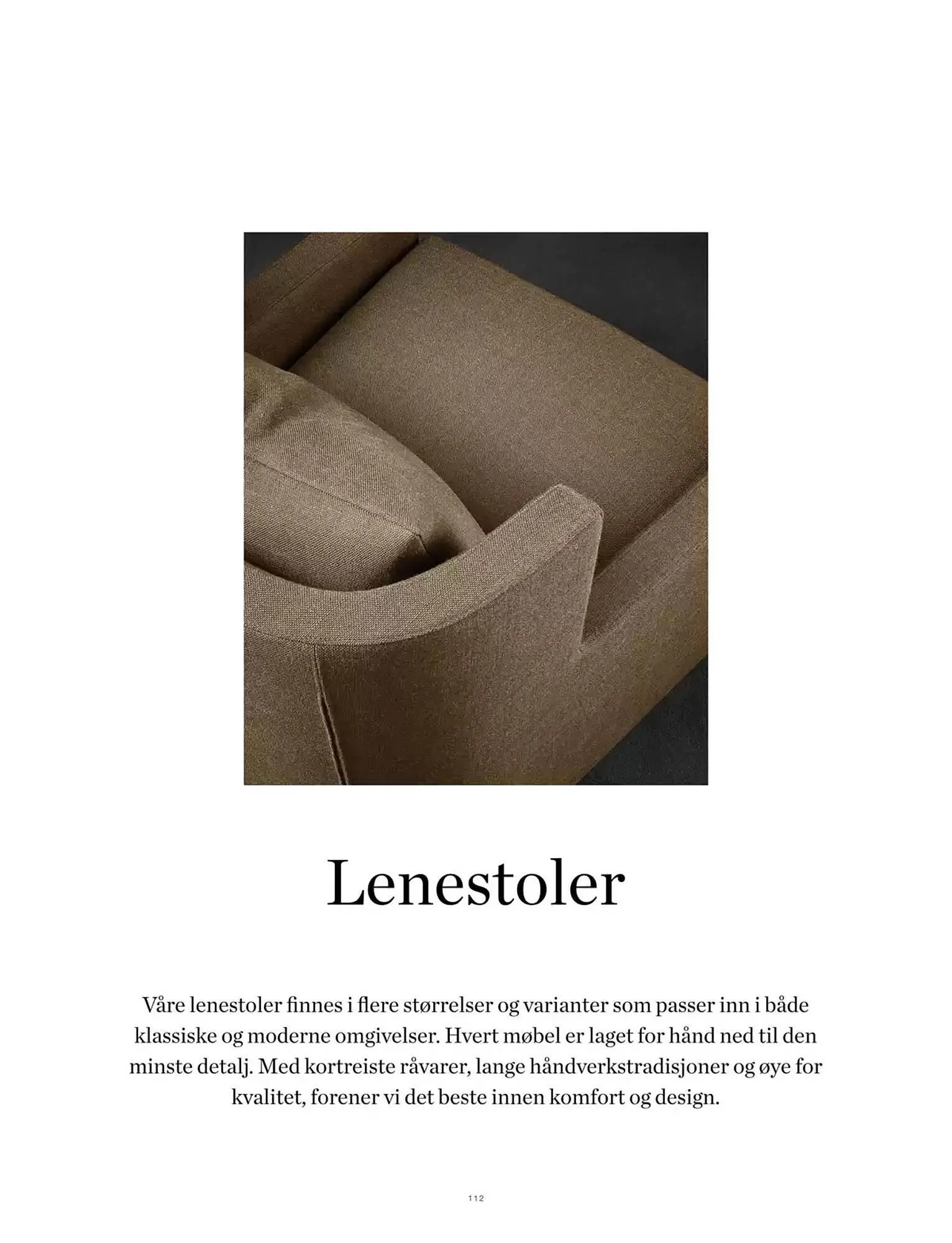 Lenestoler

Våre lenestoler finnes i flere størrelser og varianter som passer inn i både klassiske og moderne omgivelser. Hvert møbel er laget for hånd ned til den minste detalj. Med kortreiste råvarer, lange håndverkstradisjoner og øye for kvalitet, forener vi det beste innen komfort og design.

112